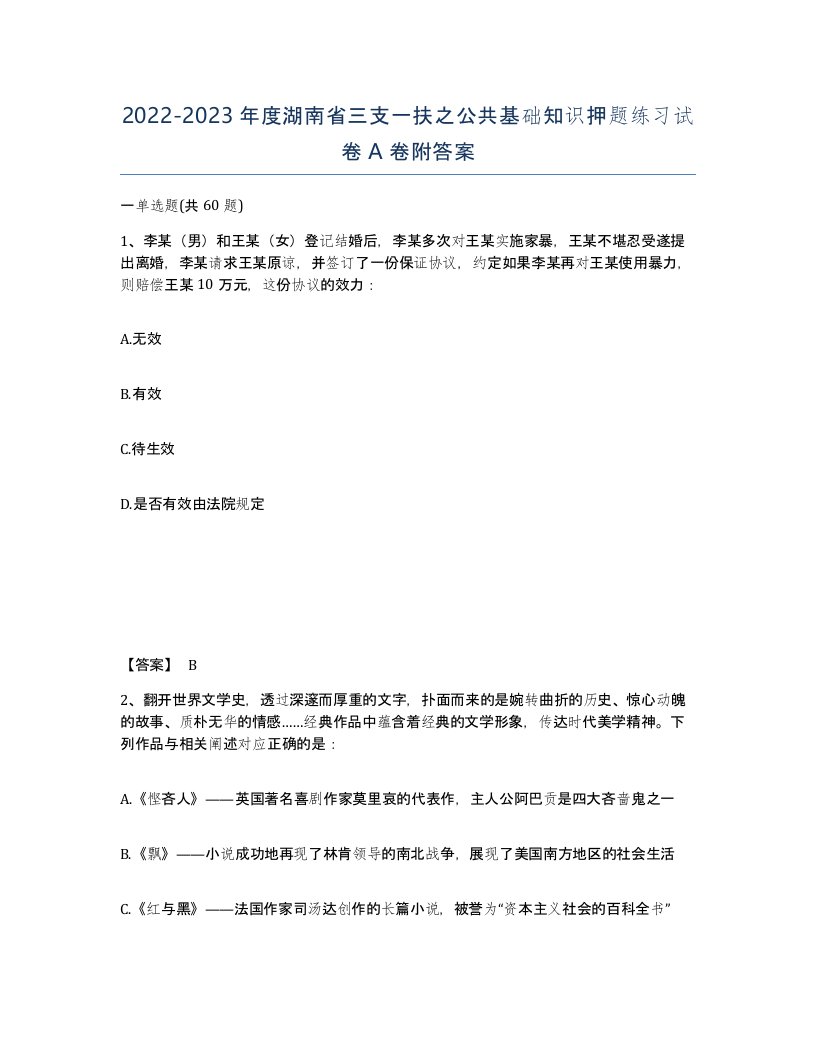 2022-2023年度湖南省三支一扶之公共基础知识押题练习试卷A卷附答案

一单选题(共60题)

1、李某（男）和王某（女）登记结婚后，李某多次对王某实施家暴，王某不堪忍受遂提出离婚，李某请求王某原谅，并签订了一份保证协议，约定如果李某再对王某使用暴力，则赔偿王某10万元，这份协议的效力：

A.无效

B.有效

C.待生效

D.是否有效由法院规定

【答案】 B

2、翻开世界文学史，透过深邃而厚重的文字，扑面而来的是婉转曲折的历史、惊心动魄的故事、质朴无华的情感......经典作品中蕴含着经典的文学形象，传达时代美学精神。下列作品与相关阐述对应正确的是：

A.《悭吝人》——英国著名喜剧作家莫里哀的代表作，主人公阿巴贡是四大吝啬鬼之一

B.《飘》——小说成功地再现了林肯领导的南北战争，展现了美国南方地区的社会生活

C.《红与黑》——法国作家司汤达创作的长篇小说，被誉为“资本主义社会的百科全书”